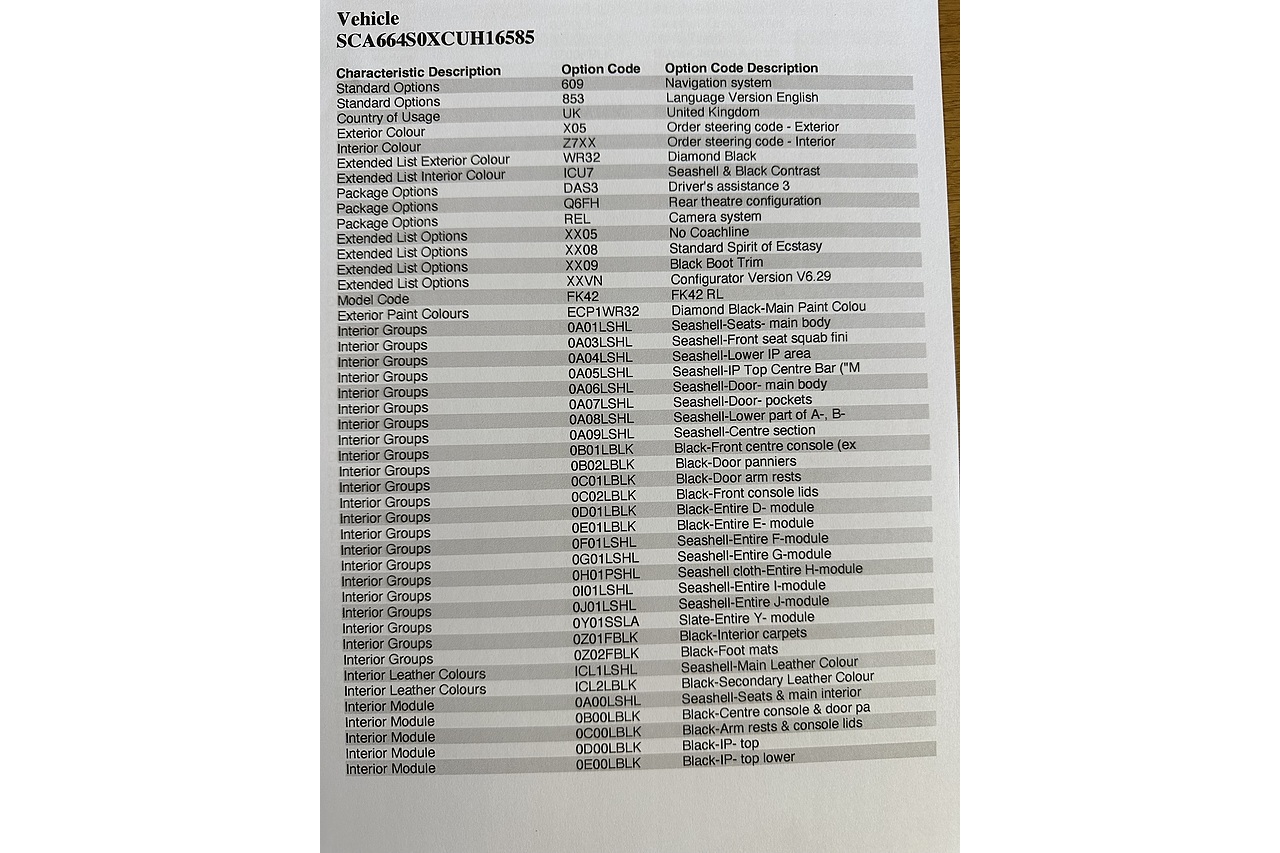 Vehicle
SCA664S0XCUH16585

| Characteristic Description | Option Code | Option Code Description |
|---|---|---|
| Standard Options | 609 | Navigation system |
| Standard Options | 853 | Language Version English |
| Country of Usage | UK | United Kingdom |
| Exterior Colour | X05 | Order steering code - Exterior |
| Interior Colour | Z7XX | Order steering code - Interior |
| Extended List Exterior Colour | WR32 | Diamond Black |
| Extended List Interior Colour | ICU7 | Seashell & Black Contrast |
| Package Options | DAS3 | Driver's assistance 3 |
| Package Options | Q6FH | Rear theatre configuration |
| Package Options | REL | Camera system |
| Extended List Options | XX05 | No Coachline |
| Extended List Options | XX08 | Standard Spirit of Ecstasy |
| Extended List Options | XX09 | Black Boot Trim |
| Extended List Options | XXVN | Configurator Version V6.29 |
| Model Code | FK42 | FK42 RL |
| Exterior Paint Colours | ECP1WR32 | Diamond Black-Main Paint Colou |
| Interior Groups | 0A01LSHL | Seashell-Seats- main body |
| Interior Groups | 0A03LSHL | Seashell-Front seat squab fini |
| Interior Groups | 0A04LSHL | Seashell-Lower IP area |
| Interior Groups | 0A05LSHL | Seashell-IP Top Centre Bar ("M |
| Interior Groups | 0A06LSHL | Seashell-Door- main body |
| Interior Groups | 0A07LSHL | Seashell-Door- pockets |
| Interior Groups | 0A08LSHL | Seashell-Lower part of A-, B- |
| Interior Groups | 0A09LSHL | Seashell-Centre section |
| Interior Groups | 0B01LBLK | Black-Front centre console (ex |
| Interior Groups | 0B02LBLK | Black-Door panniers |
| Interior Groups | 0C01LBLK | Black-Door arm rests |
| Interior Groups | 0C02LBLK | Black-Front console lids |
| Interior Groups | 0D01LBLK | Black-Entire D- module |
| Interior Groups | 0E01LBLK | Black-Entire E- module |
| Interior Groups | 0F01LSHL | Seashell-Entire F-module |
| Interior Groups | 0G01LSHL | Seashell-Entire G-module |
| Interior Groups | 0H01PSHL | Seashell cloth-Entire H-module |
| Interior Groups | 0I01LSHL | Seashell-Entire I-module |
| Interior Groups | 0J01LSHL | Seashell-Entire J-module |
| Interior Groups | 0Y01SSLA | Slate-Entire Y- module |
| Interior Groups | 0Z01FBLK | Black-Interior carpets |
| Interior Groups | 0Z02FBLK | Black-Foot mats |
| Interior Leather Colours | ICL1LSHL | Seashell-Main Leather Colour |
| Interior Leather Colours | ICL2LBLK | Black-Secondary Leather Colour |
| Interior Module | 0A00LSHL | Seashell-Seats & main interior |
| Interior Module | 0B00LBLK | Black-Centre console & door pa |
| Interior Module | 0C00LBLK | Black-Arm rests & console lids |
| Interior Module | 0D00LBLK | Black-IP- top |
| Interior Module | 0E00LBLK | Black-IP- top lower |